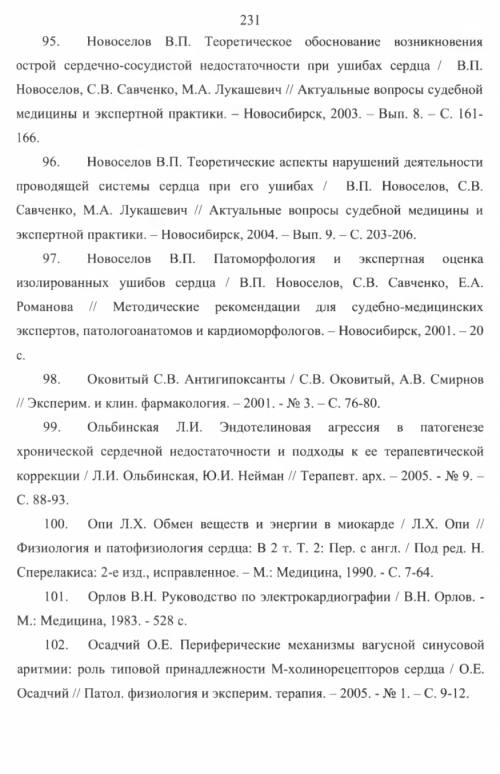 231

95. Новоселов В.П. Теоретическое обоснование возникновения острой сердечно-сосудистой недостаточности при ушибах сердца / В.П. Новоселов, С.В. Савченко, М.А. Лукашевич // Актуальные вопросы судебной медицины и экспертной практики. – Новосибирск, 2003. – Вып. 8. – С. 161-166.

96. Новоселов В.П. Теоретические аспекты нарушений деятельности проводящей системы сердца при его ушибах / В.П. Новоселов, С.В. Савченко, М.А. Лукашевич // Актуальные вопросы судебной медицины и экспертной практики. – Новосибирск, 2004. – Вып. 9. – С. 203-206.

97. Новоселов В.П. Патоморфология и экспертная оценка изолированных ушибов сердца / В.П. Новоселов, С.В. Савченко, Е.А. Романова // Методические рекомендации для судебно-медицинских экспертов, патологоанатомов и кардиоморфологов. – Новосибирск, 2001. – 20 с.

98. Оковитый С.В. Антигипоксанты / С.В. Оковитый, А.В. Смирнов // Эксперим. и клин. фармакология. – 2001. - № 3. – С. 76-80.

99. Ольбинская Л.И. Эндотелиновая агрессия в патогенезе хронической сердечной недостаточности и подходы к ее терапевтической коррекции / Л.И. Ольбинская, Ю.И. Нейман // Терапевт. арх. – 2005. - № 9. – С. 88-93.

100. Опи Л.Х. Обмен веществ и энергии в миокарде / Л.Х. Опи // Физиология и патофизиология сердца: В 2 т. Т. 2: Пер. с англ. / Под ред. Н. Сперелакиса: 2-е изд., исправленное. – М.: Медицина, 1990. - С. 7-64.

101. Орлов В.Н. Руководство по электрокардиографии / В.Н. Орлов. - М.: Медицина, 1983. - 528 с.

102. Осадчий О.Е. Периферические механизмы вагусной синусовой аритмии: роль типовой принадлежности М-холинорецепторов сердца / О.Е. Осадчий // Патол. физиология и эксперим. терапия. – 2005. - № 1. – С. 9-12.